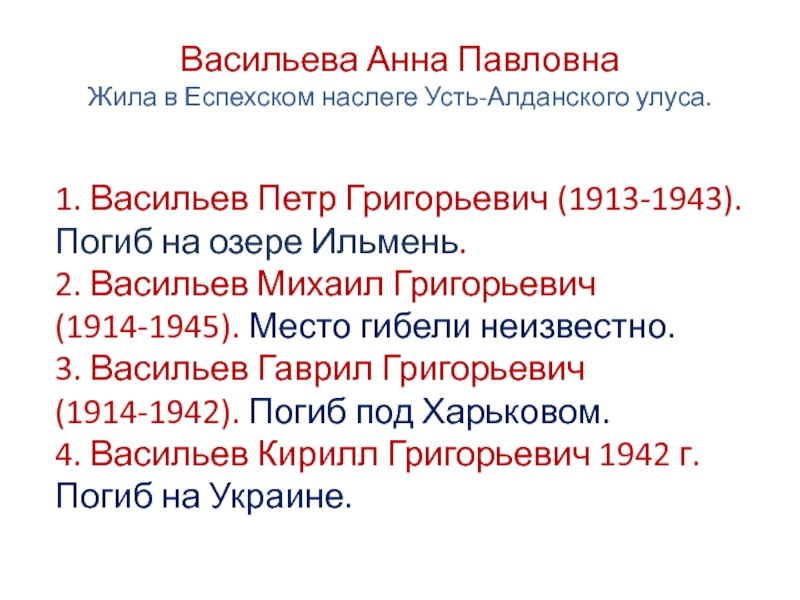 Васильева Анна Павловна
Жила в Еспехском наслеге Усть-Алданского улуса.

1. Васильев Петр Григорьевич (1913-1943). Погиб на озере Ильмень.
2. Васильев Михаил Григорьевич (1914-1945). Место гибели неизвестно.
3. Васильев Гаврил Григорьевич (1914-1942). Погиб под Харьковом.
4. Васильев Кирилл Григорьевич 1942 г. Погиб на Украине.